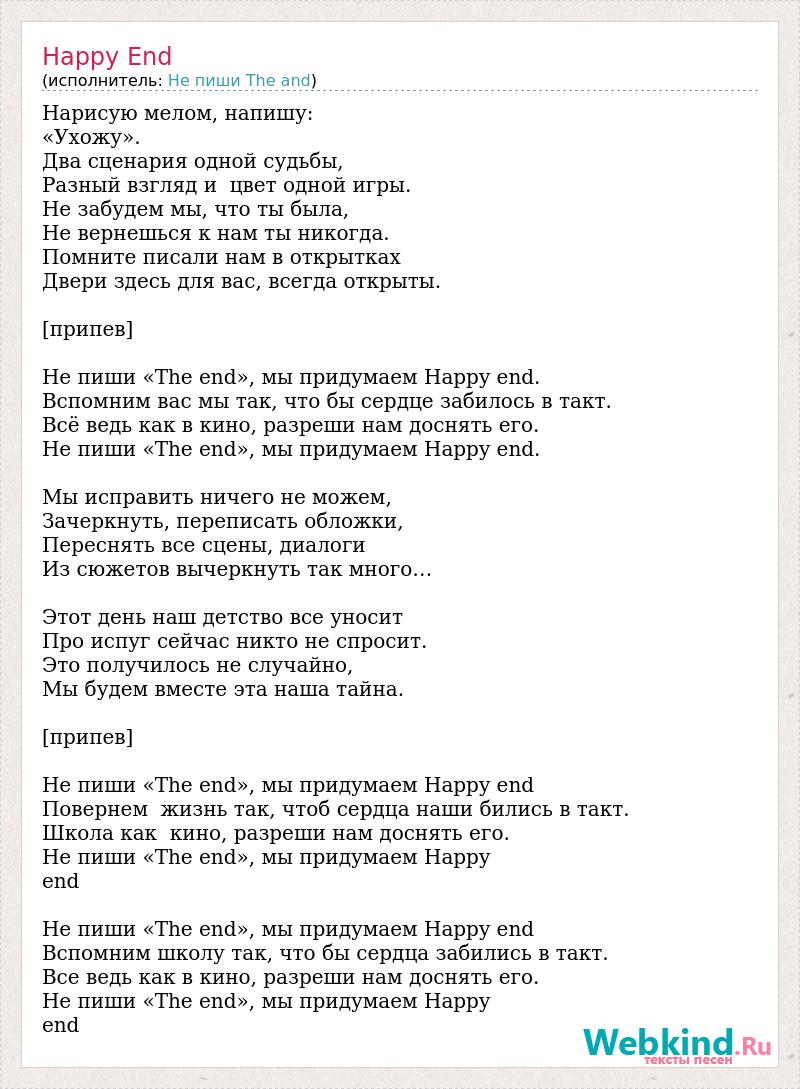 Happy End
(исполнитель: Не пиши The and)

Нарисую мелом, напишу:
«Ухожу».
Два сценария одной судьбы,
Разный взгляд и цвет одной игры.
Не забудем мы, что ты была,
Не вернешься к нам ты никогда.
Помните писали нам в открытках
Двери здесь для вас, всегда открыты.

[припев]

Не пиши «The end», мы придумаем Happy end.
Вспомним вас мы так, что бы сердце забилось в такт.
Всё ведь как в кино, разреши нам доснять его.
Не пиши «The end», мы придумаем Happy end.

Мы исправить ничего не можем,
Зачеркнуть, переписать обложки,
Переснять все сцены, диалоги
Из сюжетов вычеркнуть так много…

Этот день наш детство все уносит
Про испуг сейчас никто не спросит.
Это получилось не случайно,
Мы будем вместе эта наша тайна.

[припев]

Не пиши «The end», мы придумаем Happy end
Повернем жизнь так, чтоб сердца наши бились в такт.
Школа как кино, разреши нам доснять его.
Не пиши «The end», мы придумаем Happy end

Не пиши «The end», мы придумаем Happy end
Вспомним школу так, что бы сердца забились в такт.
Все ведь как в кино, разреши нам доснять его.
Не пиши «The end», мы придумаем Happy end

Webkind.Ru
тексты песен